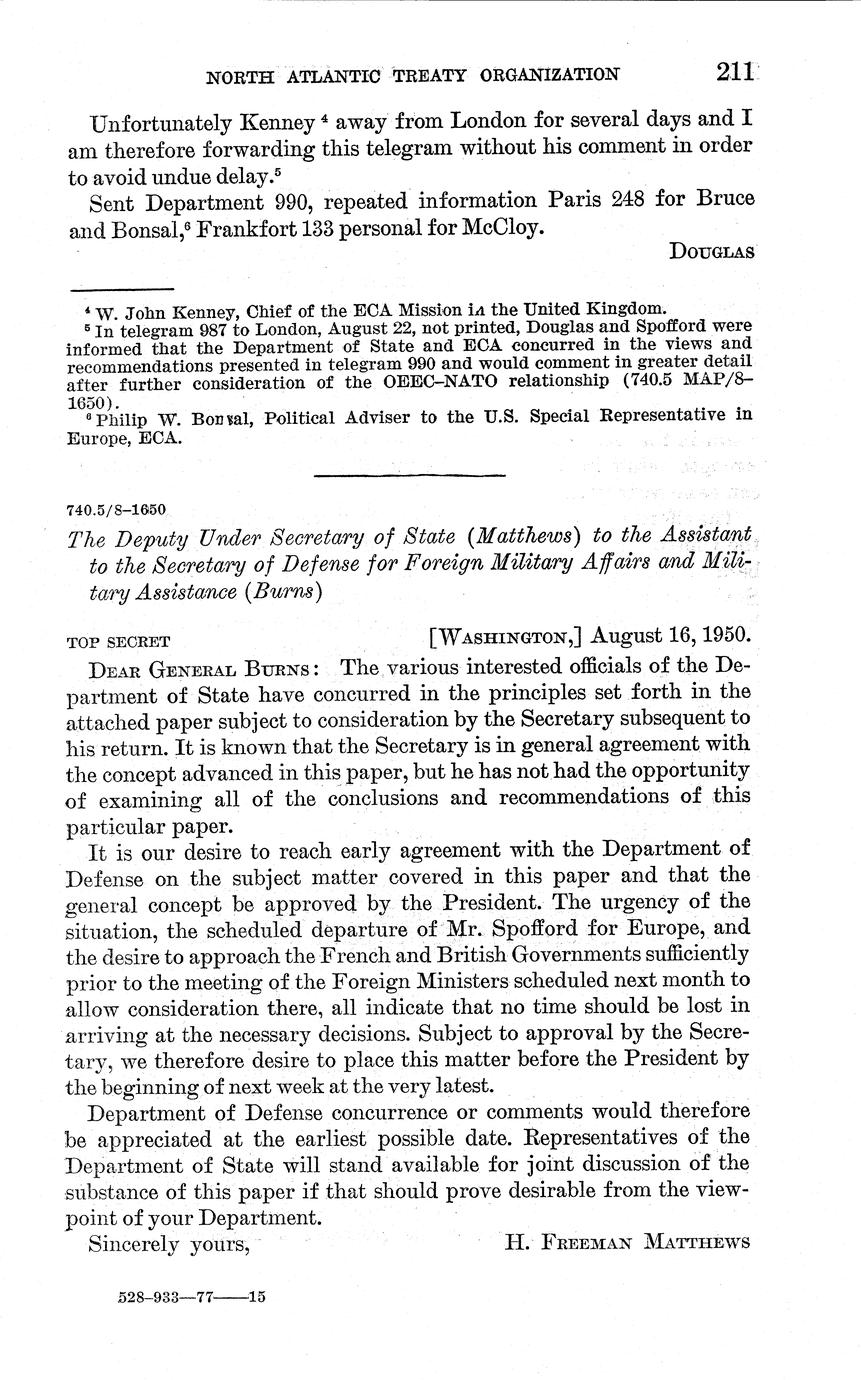 NORTH ATLANTIC TREATY ORGANIZATION 211

Unfortunately Kenney $^4$ away from London for several days and I am therefore forwarding this telegram without his comment in order to avoid undue delay.$^5$

Sent Department 990, repeated information Paris 248 for Bruce and Bonsal,$^6$ Frankfort 133 personal for McCloy.

DOUGLAS

$^4$ W. John Kenney, Chief of the ECA Mission in the United Kingdom.
$^5$ In telegram 987 to London, August 22, not printed, Douglas and Spofford were informed that the Department of State and ECA concurred in the views and recommendations presented in telegram 990 and would comment in greater detail after further consideration of the OEEC–NATO relationship (740.5 MAP/8–1650).
$^6$ Philip W. Bonsal, Political Adviser to the U.S. Special Representative in Europe, ECA.

740.5/8–1650

The Deputy Under Secretary of State (Matthews) to the Assistant to the Secretary of Defense for Foreign Military Affairs and Military Assistance (Burns)

TOP SECRET [WASHINGTON,] August 16, 1950.

DEAR GENERAL BURNS: The various interested officials of the Department of State have concurred in the principles set forth in the attached paper subject to consideration by the Secretary subsequent to his return. It is known that the Secretary is in general agreement with the concept advanced in this paper, but he has not had the opportunity of examining all of the conclusions and recommendations of this particular paper.

It is our desire to reach early agreement with the Department of Defense on the subject matter covered in this paper and that the general concept be approved by the President. The urgency of the situation, the scheduled departure of Mr. Spofford for Europe, and the desire to approach the French and British Governments sufficiently prior to the meeting of the Foreign Ministers scheduled next month to allow consideration there, all indicate that no time should be lost in arriving at the necessary decisions. Subject to approval by the Secretary, we therefore desire to place this matter before the President by the beginning of next week at the very latest.

Department of Defense concurrence or comments would therefore be appreciated at the earliest possible date. Representatives of the Department of State will stand available for joint discussion of the substance of this paper if that should prove desirable from the viewpoint of your Department.

Sincerely yours, H. FREEMAN MATTHEWS

528–933—77——15